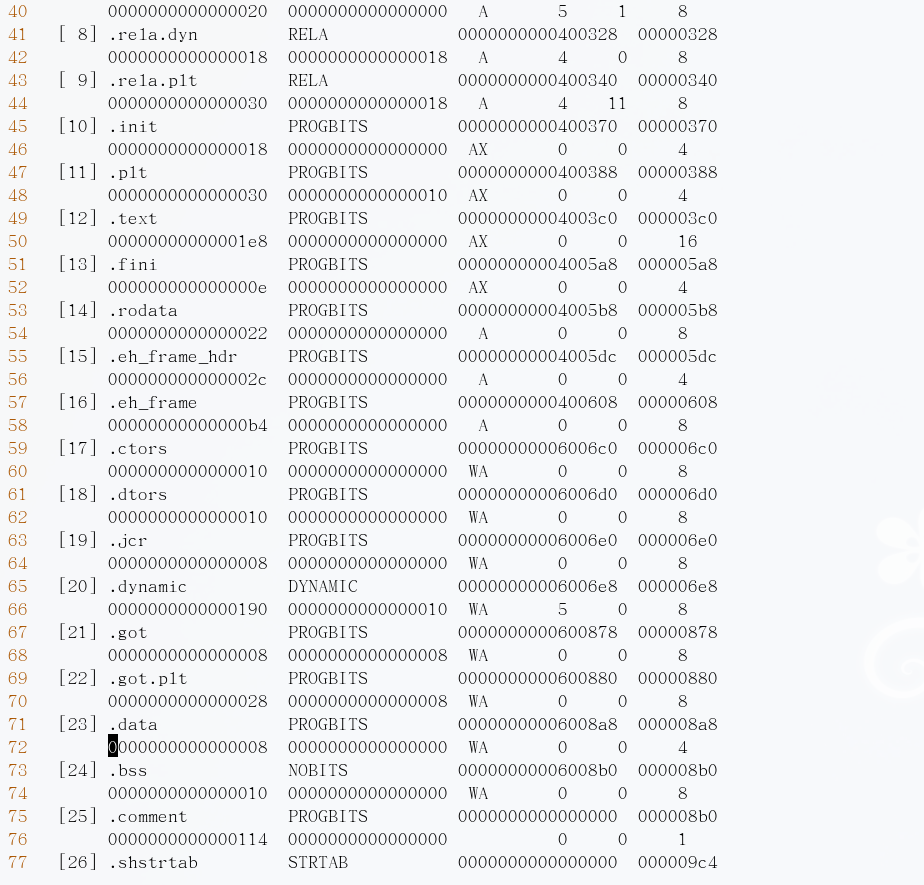 40 0000000000000020 0000000000000000 A 5 1 8
41 [ 8] .rela.dyn RELA 0000000000400328 00000328
42 0000000000000018 0000000000000018 A 4 0 8
43 [ 9] .rela.plt RELA 0000000000400340 00000340
44 0000000000000030 0000000000000018 A 4 11 8
45 [10] .init PROGBITS 0000000000400370 00000370
46 0000000000000018 0000000000000000 AX 0 0 4
47 [11] .plt PROGBITS 0000000000400388 00000388
48 0000000000000030 0000000000000010 AX 0 0 4
49 [12] .text PROGBITS 00000000004003c0 000003c0
50 00000000000001e8 0000000000000000 AX 0 0 16
51 [13] .fini PROGBITS 00000000004005a8 000005a8
52 000000000000000e 0000000000000000 AX 0 0 4
53 [14] .rodata PROGBITS 00000000004005b8 000005b8
54 0000000000000022 0000000000000000 A 0 0 8
55 [15] .eh_frame_hdr PROGBITS 00000000004005dc 000005dc
56 000000000000002c 0000000000000000 A 0 0 4
57 [16] .eh_frame PROGBITS 0000000000400608 00000608
58 00000000000000b4 0000000000000000 A 0 0 8
59 [17] .ctors PROGBITS 00000000006006c0 000006c0
60 0000000000000010 0000000000000000 WA 0 0 8
61 [18] .dtors PROGBITS 00000000006006d0 000006d0
62 0000000000000010 0000000000000000 WA 0 0 8
63 [19] .jcr PROGBITS 00000000006006e0 000006e0
64 0000000000000008 0000000000000000 WA 0 0 8
65 [20] .dynamic DYNAMIC 00000000006006e8 000006e8
66 0000000000000190 0000000000000010 WA 5 0 8
67 [21] .got PROGBITS 0000000000600878 00000878
68 0000000000000008 0000000000000008 WA 0 0 8
69 [22] .got.plt PROGBITS 0000000000600880 00000880
70 0000000000000028 0000000000000008 WA 0 0 8
71 [23] .data PROGBITS 00000000006008a8 000008a8
72 0000000000000008 0000000000000000 WA 0 0 4
73 [24] .bss NOBITS 00000000006008b0 000008b0
74 0000000000000010 0000000000000000 WA 0 0 8
75 [25] .comment PROGBITS 0000000000000000 000008b0
76 0000000000000114 0000000000000000 0 0 1
77 [26] .shstrtab STRTAB 0000000000000000 000009c4